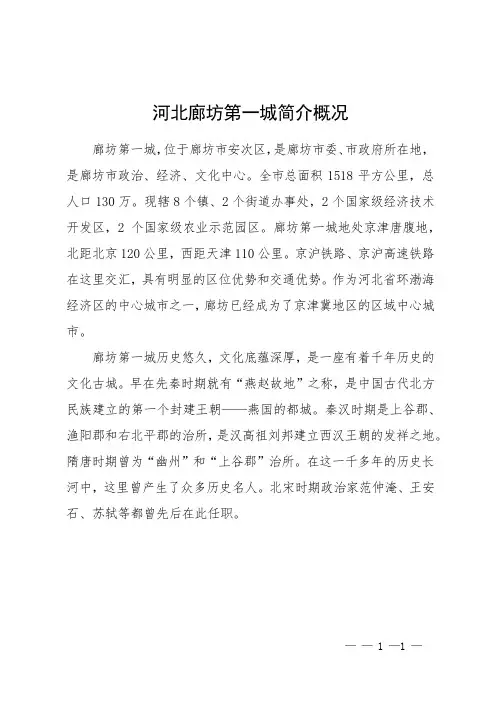 河北廊坊第一城简介概况

廊坊第一城，位于廊坊市安次区，是廊坊市委、市政府所在地，是廊坊市政治、经济、文化中心。全市总面积 1518 平方公里，总人口 130 万。现辖 8 个镇、2 个街道办事处，2 个国家级经济技术开发区，2 个国家级农业示范园区。廊坊第一城地处京津唐腹地，北距北京 120 公里，西距天津 110 公里。京沪铁路、京沪高速铁路在这里交汇，具有明显的区位优势和交通优势。作为河北省环渤海经济区的中心城市之一，廊坊已经成为了京津冀地区的区域中心城市。

廊坊第一城历史悠久，文化底蕴深厚，是一座有着千年历史的文化古城。早在先秦时期就有“燕赵故地”之称，是中国古代北方民族建立的第一个封建王朝——燕国的都城。秦汉时期是上谷郡、渔阳郡和右北平郡的治所，是汉高祖刘邦建立西汉王朝的发祥之地。隋唐时期曾为“幽州”和“上谷郡”治所。在这一千多年的历史长河中，这里曾产生了众多历史名人。北宋时期政治家范仲淹、王安石、苏轼等都曾先后在此任职。

— — 1 —1 —